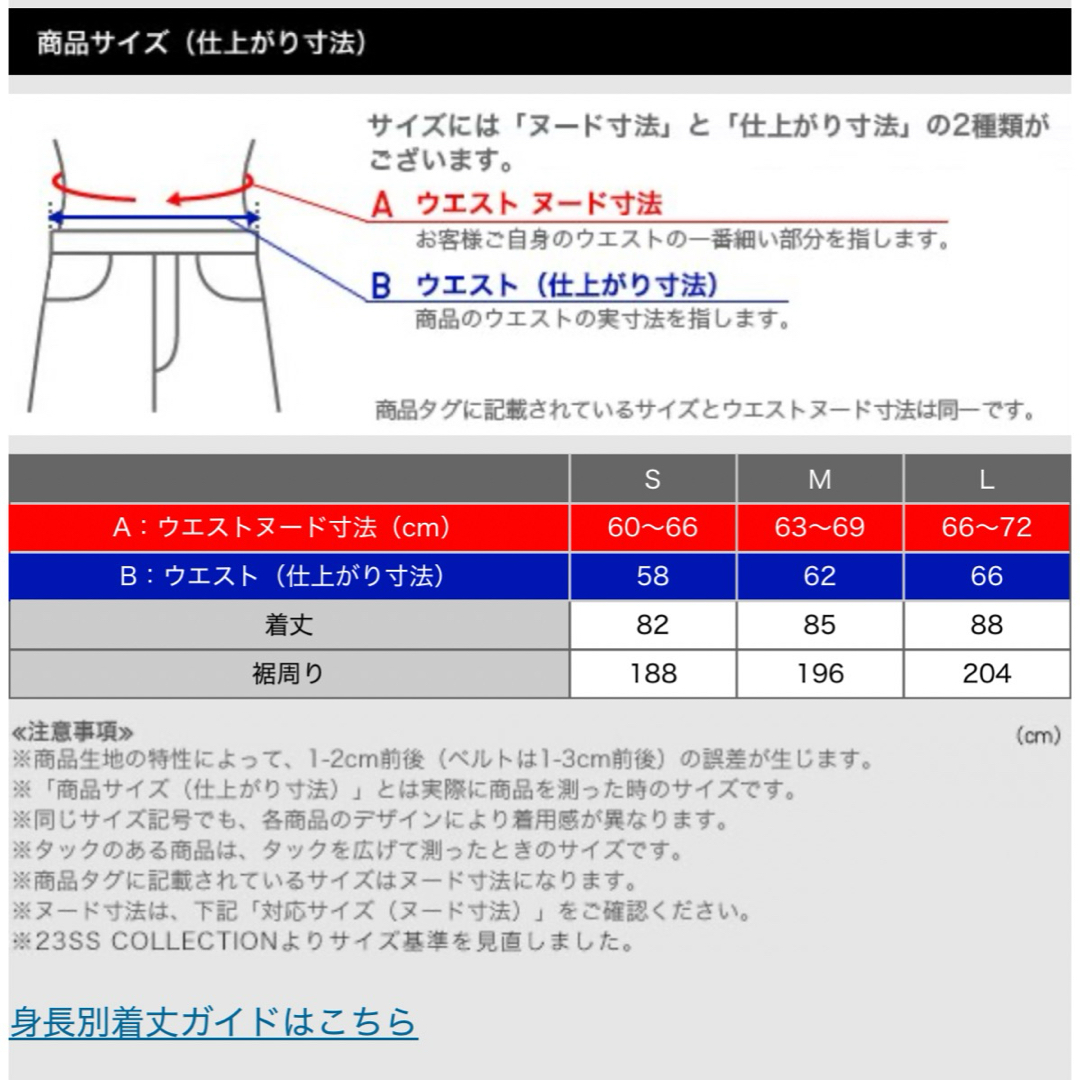 商品サイズ（仕上がり寸法）

サイズには「ヌード寸法」と「仕上がり寸法」の2種類がございます。

A ウエスト ヌード寸法
お客様ご自身のウエストの一番細い部分を指します。

B ウエスト（仕上がり寸法）
商品のウエストの実寸法を指します。

商品タグに記載されているサイズとウエストヌード寸法は同一です。

| | S | M | L |
|---|---|---|---|
| A：ウエストヌード寸法（cm） | 60〜66 | 63〜69 | 66〜72 |
| B：ウエスト（仕上がり寸法） | 58 | 62 | 66 |
| 着丈 | 82 | 85 | 88 |
| 裾周り | 188 | 196 | 204 |

≪注意事項≫
(cm)
※商品生地の特性によって、1-2cm前後（ベルトは1-3cm前後）の誤差が生じます。
※「商品サイズ（仕上がり寸法）」とは実際に商品を測った時のサイズです。
※同じサイズ記号でも、各商品のデザインにより着用感が異なります。
※タックのある商品は、タックを広げて測ったときのサイズです。
※商品タグに記載されているサイズはヌード寸法になります。
※ヌード寸法は、下記「対応サイズ（ヌード寸法）」をご確認ください。
※23SS COLLECTIONよりサイズ基準を見直しました。

身長別着丈ガイドはこちら